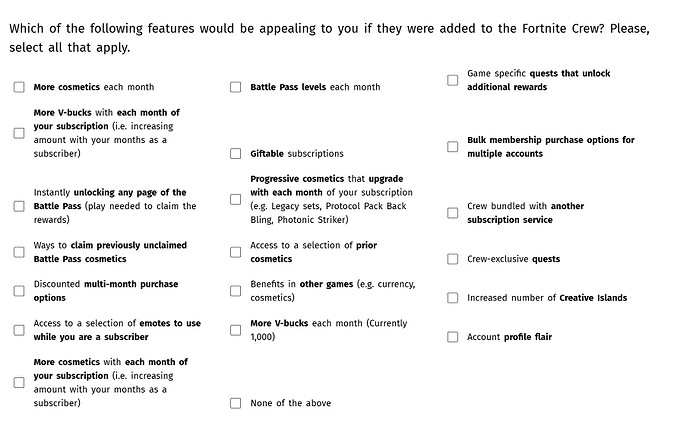 Which of the following features would be appealing to you if they were added to the Fortnite Crew? Please, select all that apply.

More cosmetics each month

More V-bucks with each month of your subscription (i.e. increasing amount with your months as a subscriber)

Instantly unlocking any page of the Battle Pass (play needed to claim the rewards)

Ways to claim previously unclaimed Battle Pass cosmetics

Discounted multi-month purchase options

Access to a selection of emotes to use while you are a subscriber

More cosmetics with each month of your subscription (i.e. increasing amount with your months as a subscriber)

Battle Pass levels each month

Giftable subscriptions

Progressive cosmetics that upgrade with each month of your subscription (e.g. Legacy sets, Protocol Pack Back Bling, Photonic Striker)

Access to a selection of prior cosmetics

Benefits in other games (e.g. currency, cosmetics)

More V-bucks each month (Currently 1,000)

None of the above

Game specific quests that unlock additional rewards

Bulk membership purchase options for multiple accounts

Crew bundled with another subscription service

Crew-exclusive quests

Increased number of Creative Islands

Account profile flair